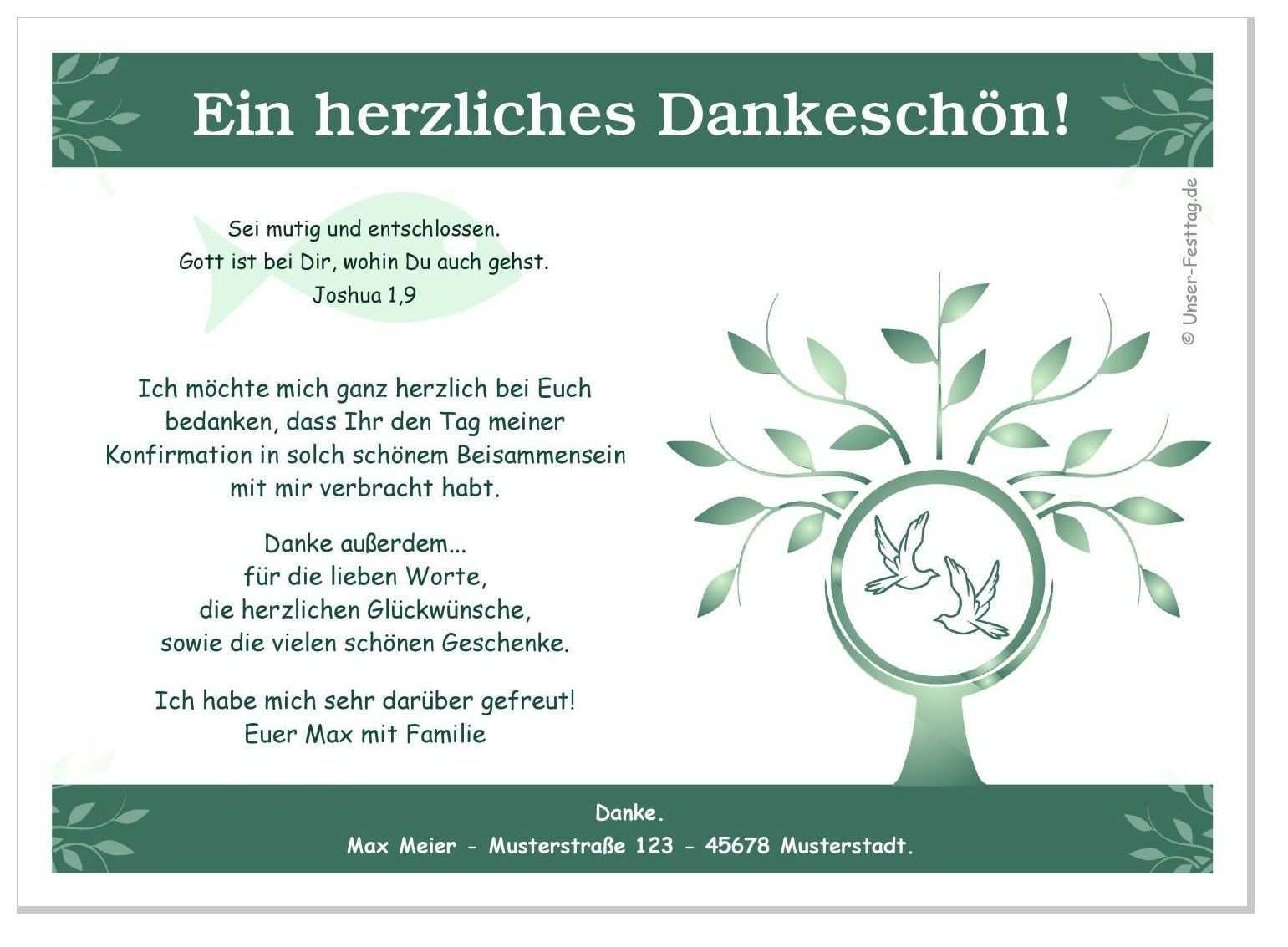 Ein herzliches Dankeschön!

Sei mutig und entschlossen.
Gott ist bei Dir, wohin Du auch gehst.
Joshua 1,9

Ich möchte mich ganz herzlich bei Euch bedanken, dass Ihr den Tag meiner Konfirmation in solch schönem Beisammensein mit mir verbracht habt.

Danke außerdem...
für die lieben Worte,
die herzlichen Glückwünsche,
sowie die vielen schönen Geschenke.

Ich habe mich sehr darüber gefreut!
Euer Max mit Familie

Danke.
Max Meier - Musterstraße 123 - 45678 Musterstadt.

© Unser-Festtag.de